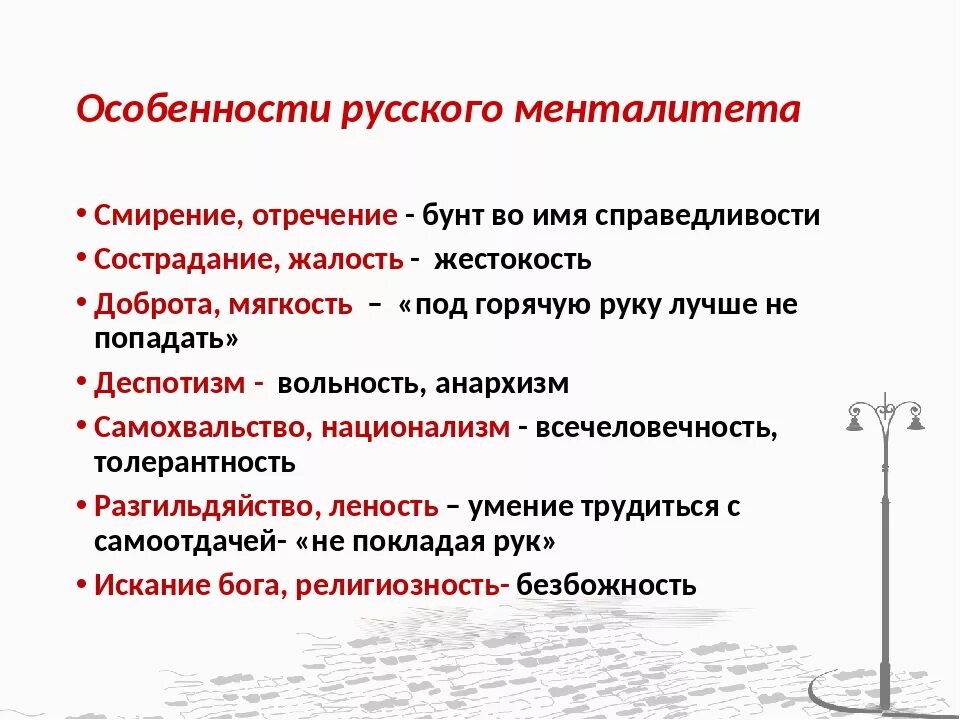 Особенности русского менталитета

• Смирение, отречение - бунт во имя справедливости
• Сострадание, жалость - жестокость
• Доброта, мягкость – «под горячую руку лучше не попадать»
• Деспотизм - вольность, анархизм
• Самохвальство, национализм - всечеловечность, толерантность
• Разгильдяйство, леность – умение трудиться с самоотдачей- «не покладая рук»
• Искание бога, религиозность- безбожность